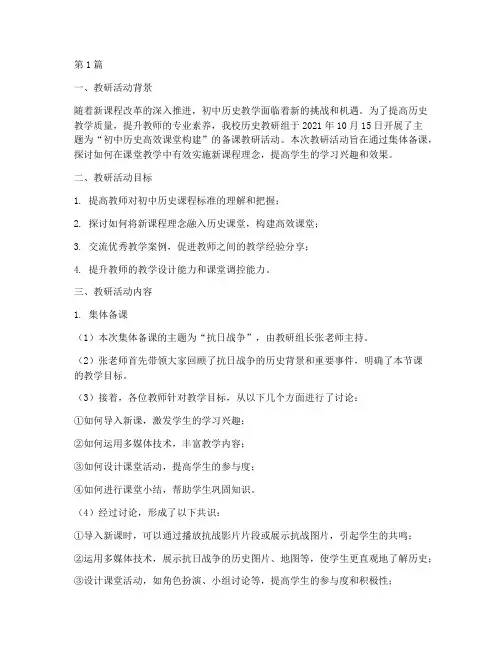 第1篇

一、教研活动背景

随着新课程改革的深入推进，初中历史教学面临着新的挑战和机遇。为了提高历史教学质量，提升教师的专业素养，我校历史教研组于2021年10月15日开展了主题为“初中历史高效课堂构建”的备课教研活动。本次教研活动旨在通过集体备课，探讨如何在课堂教学中有效实施新课程理念，提高学生的学习兴趣和效果。

二、教研活动目标

1. 提高教师对初中历史课程标准的理解和把握；

2. 探讨如何将新课程理念融入历史课堂，构建高效课堂；

3. 交流优秀教学案例，促进教师之间的教学经验分享；

4. 提升教师的教学设计能力和课堂调控能力。

三、教研活动内容

1. 集体备课

（1）本次集体备课的主题为“抗日战争”，由教研组长张老师主持。

（2）张老师首先带领大家回顾了抗日战争的历史背景和重要事件，明确了本节课的教学目标。

（3）接着，各位教师针对教学目标，从以下几个方面进行了讨论：

①如何导入新课，激发学生的学习兴趣；

②如何运用多媒体技术，丰富教学内容；

③如何设计课堂活动，提高学生的参与度；

④如何进行课堂小结，帮助学生巩固知识。

（4）经过讨论，形成了以下共识：

①导入新课时，可以通过播放抗战影片片段或展示抗战图片，引起学生的共鸣；

②运用多媒体技术，展示抗日战争的历史图片、地图等，使学生更直观地了解历史；

③设计课堂活动，如角色扮演、小组讨论等，提高学生的参与度和积极性；